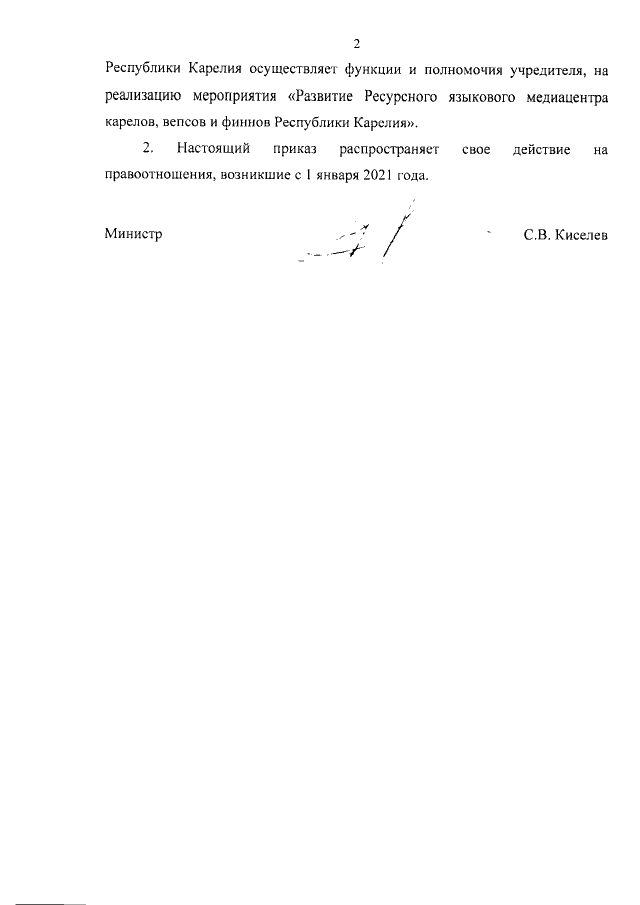 2

Республики Карелия осуществляет функции и полномочия учредителя, на реализацию мероприятия «Развитие Ресурсного языкового медиацентра карелов, вепсов и финнов Республики Карелия».

2. Настоящий приказ распространяет свое действие на правоотношения, возникшие с 1 января 2021 года.

Министр С.В. Киселев